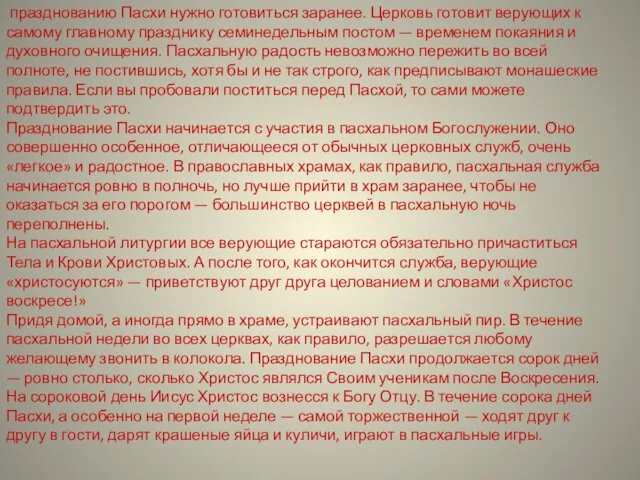 празднованию Пасхи нужно готовиться заранее. Церковь готовит верующих к самому главному празднику семинедельным постом — временем покаяния и духовного очищения. Пасхальную радость невозможно пережить во всей полноте, не постившись, хотя бы и не так строго, как предписывают монашеские правила. Если вы пробовали поститься перед Пасхой, то сами можете подтвердить это.
Празднование Пасхи начинается с участия в пасхальном Богослужении. Оно совершенно особенное, отличающееся от обычных церковных служб, очень «легкое» и радостное. В православных храмах, как правило, пасхальная служба начинается ровно в полночь, но лучше прийти в храм заранее, чтобы не оказаться за его порогом — большинство церквей в пасхальную ночь переполнены.
На пасхальной литургии все верующие стараются обязательно причаститься Тела и Крови Христовых. А после того, как окончится служба, верующие «христосуются» — приветствуют друг друга целованием и словами «Христос воскресе!»
Придя домой, а иногда прямо в храме, устраивают пасхальный пир. В течение пасхальной недели во всех церквах, как правило, разрешается любому желающему звонить в колокола. Празднование Пасхи продолжается сорок дней — ровно столько, сколько Христос являлся Своим ученикам после Воскресения. На сороковой день Иисус Христос вознесся к Богу Отцу. В течение сорока дней Пасхи, а особенно на первой неделе — самой торжественной — ходят друг к другу в гости, дарят крашеные яйца и куличи, играют в пасхальные игры.